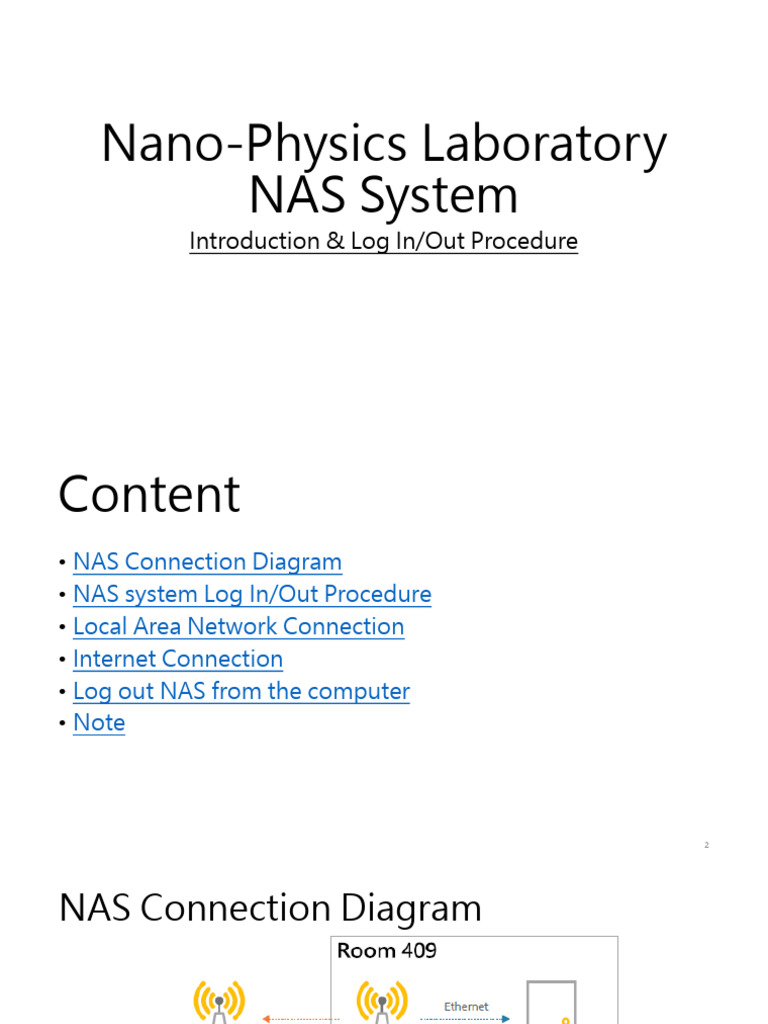 Nano-Physics Laboratory NAS System

Introduction & Log In/Out Procedure

Content

• NAS Connection Diagram
• NAS system Log In/Out Procedure
• Local Area Network Connection
• Internet Connection
• Log out NAS from the computer
• Note

2

NAS Connection Diagram

Room 409

Ethernet